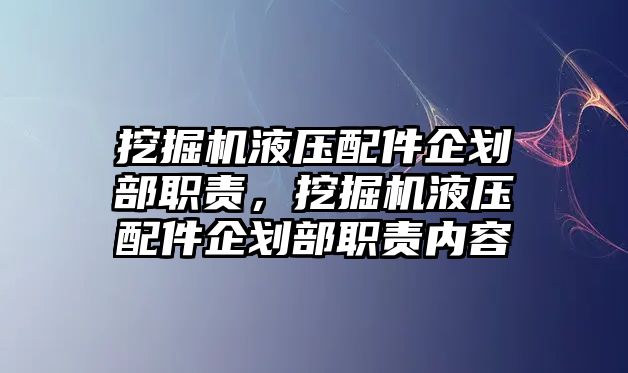 挖掘机液压配件企划部职责，挖掘机液压配件企划部职责内容